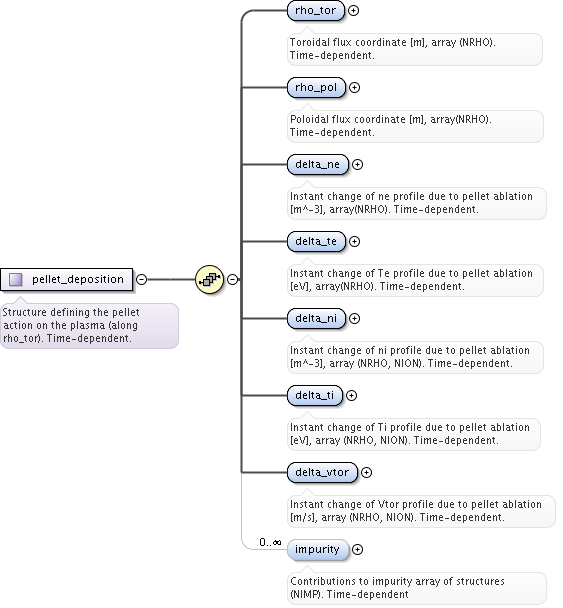 pellet_deposition

Structure defining the pellet action on the plasma (along rho_tor). Time-dependent.

rho_tor

Toroidal flux coordinate [m], array (NRHO). Time-dependent.

rho_pol

Poloidal flux coordinate [m], array(NRHO). Time-dependent.

delta_ne

Instant change of ne profile due to pellet ablation [m^-3], array(NRHO). Time-dependent.

delta_te

Instant change of Te profile due to pellet ablation [eV], array(NRHO). Time-dependent.

delta_ni

Instant change of ni profile due to pellet ablation [m^-3], array (NRHO, NION). Time-dependent.

delta_ti

Instant change of Ti profile due to pellet ablation [eV], array (NRHO, NION). Time-dependent.

delta_vtor

Instant change of Vtor profile due to pellet ablation [m/s], array (NRHO, NION). Time-dependent.

0..∞

impurity

Contributions to impurity array of structures (NIMP). Time-dependent